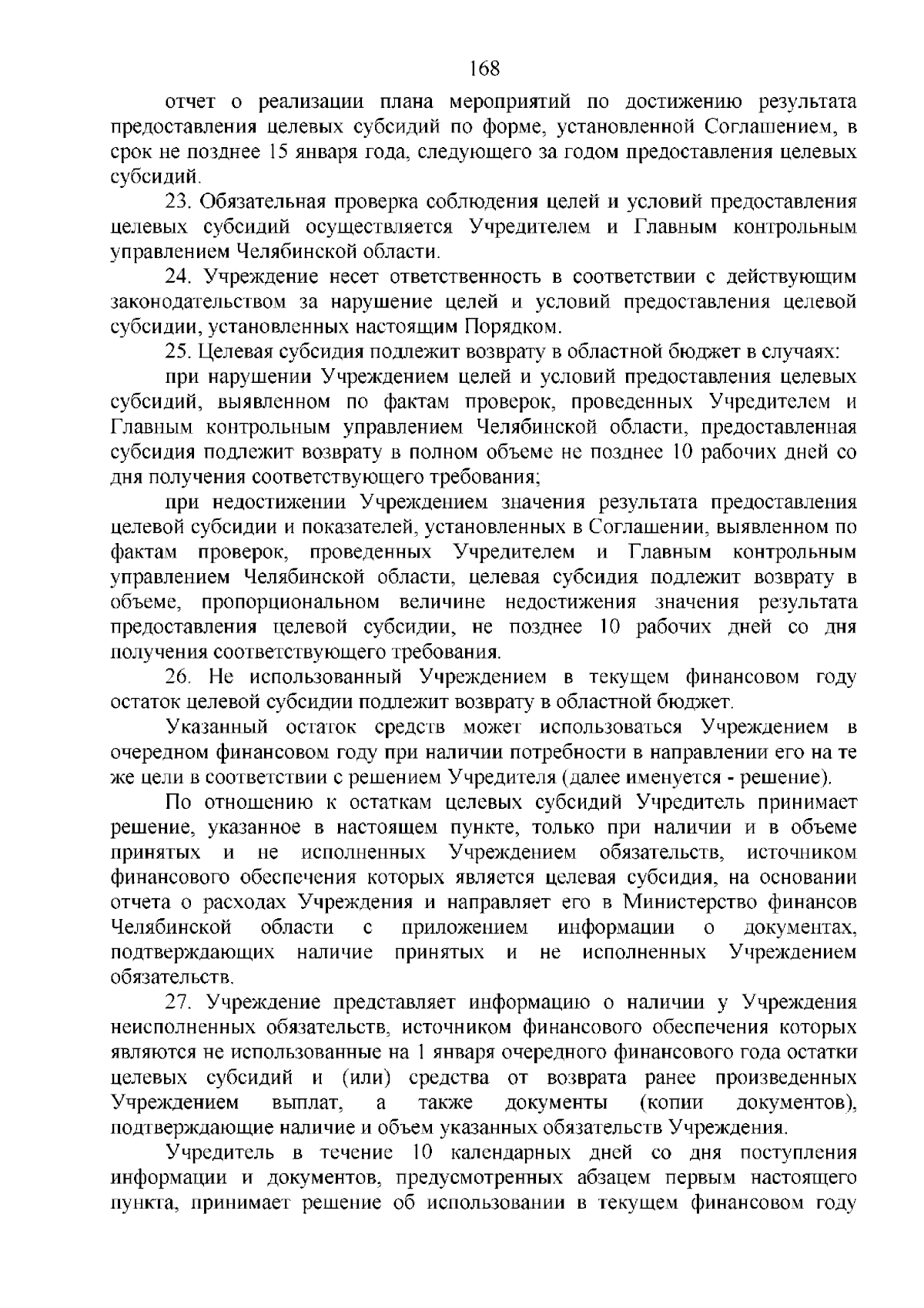 168

отчет о реализации плана мероприятий по достижению результата предоставления целевых субсидий по форме, установленной Соглашением, в срок не позднее 15 января года, следующего за годом предоставления целевых субсидий.

23. Обязательная проверка соблюдения целей и условий предоставления целевых субсидий осуществляется Учредителем и Главным контрольным управлением Челябинской области.

24. Учреждение несет ответственность в соответствии с действующим законодательством за нарушение целей и условий предоставления целевой субсидии, установленных настоящим Порядком.

25. Целевая субсидия подлежит возврату в областной бюджет в случаях:

при нарушении Учреждением целей и условий предоставления целевых субсидий, выявленном по фактам проверок, проведенных Учредителем и Главным контрольным управлением Челябинской области, предоставленная субсидия подлежит возврату в полном объеме не позднее 10 рабочих дней со дня получения соответствующего требования;

при недостижении Учреждением значения результата предоставления целевой субсидии и показателей, установленных в Соглашении, выявленном по фактам проверок, проведенных Учредителем и Главным контрольным управлением Челябинской области, целевая субсидия подлежит возврату в объеме, пропорциональном величине недостижения значения результата предоставления целевой субсидии, не позднее 10 рабочих дней со дня получения соответствующего требования.

26. Не использованный Учреждением в текущем финансовом году остаток целевой субсидии подлежит возврату в областной бюджет.

Указанный остаток средств может использоваться Учреждением в очередном финансовом году при наличии потребности в направлении его на те же цели в соответствии с решением Учредителя (далее именуется - решение).

По отношению к остаткам целевых субсидий Учредитель принимает решение, указанное в настоящем пункте, только при наличии и в объеме принятых и не исполненных Учреждением обязательств, источником финансового обеспечения которых является целевая субсидия, на основании отчета о расходах Учреждения и направляет его в Министерство финансов Челябинской области с приложением информации о документах, подтверждающих наличие принятых и не исполненных Учреждением обязательств.

27. Учреждение представляет информацию о наличии у Учреждения неисполненных обязательств, источником финансового обеспечения которых являются не использованные на 1 января очередного финансового года остатки целевых субсидий и (или) средства от возврата ранее произведенных Учреждением выплат, а также документы (копии документов), подтверждающие наличие и объем указанных обязательств Учреждения.

Учредитель в течение 10 календарных дней со дня поступления информации и документов, предусмотренных абзацем первым настоящего пункта, принимает решение об использовании в текущем финансовом году